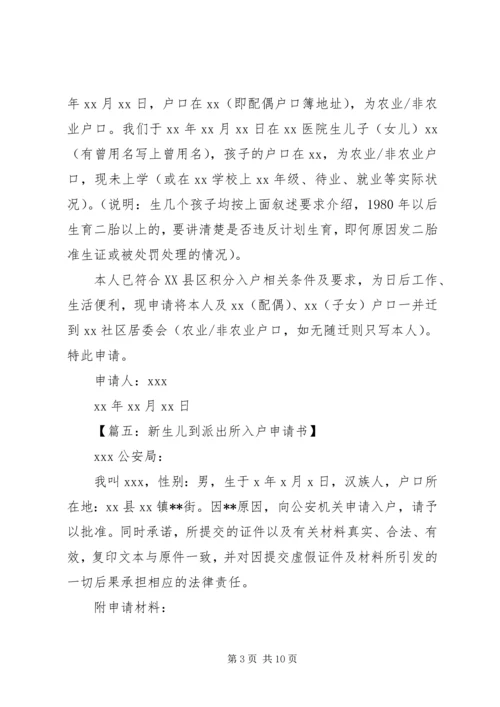 年 xx 月 xx 日，户口在 xx（即配偶户口簿地址），为农业/非农业户口。我们于 xx 年 xx 月 xx 日在 xx 医院生儿子（女儿）xx（有曾用名写上曾用名），孩子的户口在 xx，为农业/非农业户口，现未上学（或在 xx 学校上 xx 年级、待业、就业等实际状况）。（说明：生几个孩子均按上面叙述要求介绍，1980 年以后生育二胎以上的，要讲清楚是否违反计划生育，即何原因发二胎准生证或被处罚处理的情况）。

本人已符合 XX 县区积分入户相关条件及要求，为日后工作、生活便利，现申请将本人及 xx（配偶）、xx（子女）户口一并迁到 xx 社区居委会（农业/非农业户口，如无随迁则只写本人）。特此申请。

申请人：xxx

xx 年 xx 月 xx 日

【篇五：新生儿到派出所入户申请书】

xxx 公安局：

我叫 xxx，性别：男，生于 x 年 x 月 x 日，汉族人，户口所在地：xx 县 xx 镇**街。因**原因，向公安机关申请入户，请予以批准。同时承诺，所提交的证件以及有关材料真实、合法、有效，复印文本与原件一致，并对因提交虚假证件及材料所引发的一切后果承担相应的法律责任。

附申请材料：

第 3 页 共 10 页